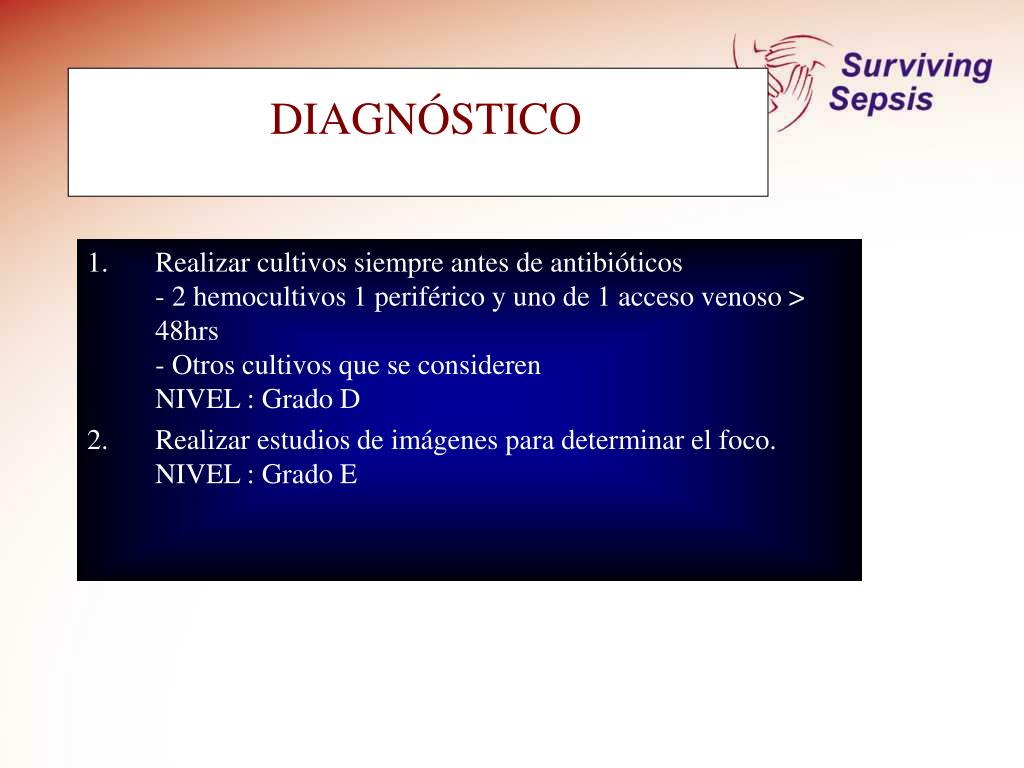 Surviving Sepsis

DIAGNÓSTICO

1. Realizar cultivos siempre antes de antibióticos
- 2 hemocultivos 1 periférico y uno de 1 acceso venoso > 48hrs
- Otros cultivos que se consideren
NIVEL : Grado D

2. Realizar estudios de imágenes para determinar el foco.
NIVEL : Grado E